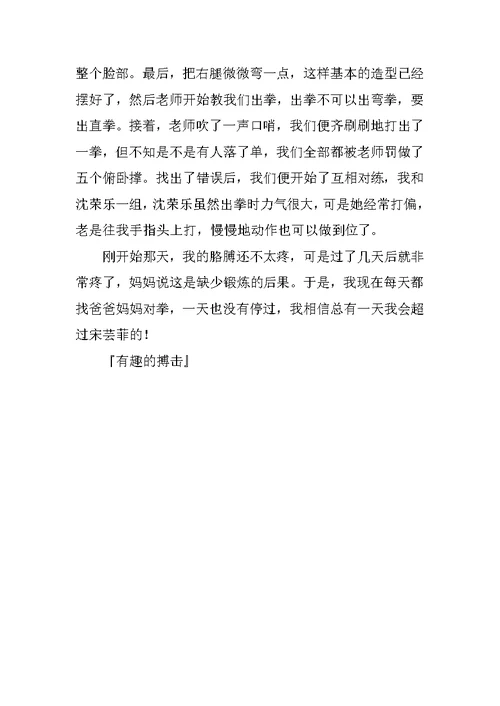 整个脸部。最后，把右腿微微弯一点，这样基本的造型已经摆好了，然后老师开始教我们出拳，出拳不可以出弯拳，要出直拳。接着，老师吹了一声口哨，我们便齐刷刷地打出了一拳，但不知是不是有人落了单，我们全部都被老师罚做了五个俯卧撑。找出了错误后，我们便开始了互相对练，我和沈荣乐一组，沈荣乐虽然出拳时力气很大，可是她经常打偏，老是往我手指头上打，慢慢地动作也可以做到位了。

刚开始那天，我的胳膊还不太疼，可是过了几天后就非常疼了，妈妈说这是缺少锻炼的后果。于是，我现在每天都找爸爸妈妈对拳，一天也没有停过，我相信总有一天我会超过宋芸菲的！

『有趣的搏击』